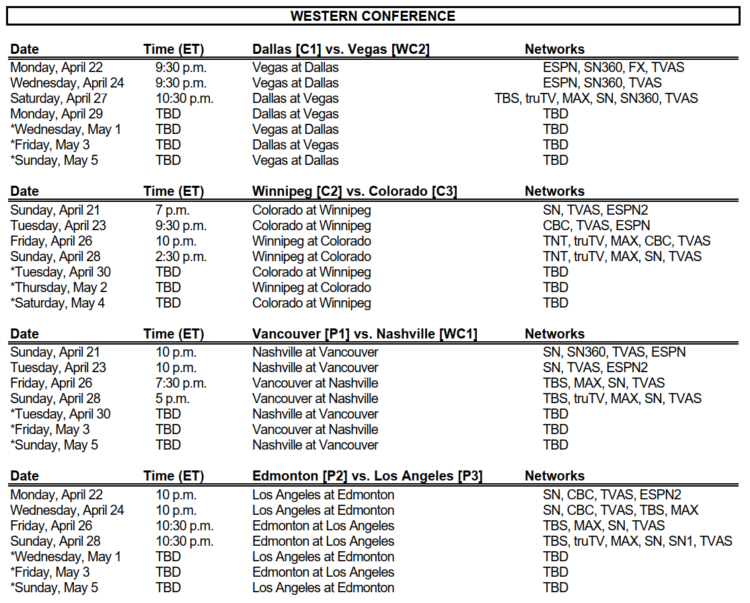 WESTERN CONFERENCE

| Date | Time (ET) | Dallas [C1] vs. Vegas [WC2] | Networks |
|---|---|---|---|
| Monday, April 22 | 9:30 p.m. | Vegas at Dallas | ESPN, SN360, FX, TVAS |
| Wednesday, April 24 | 9:30 p.m. | Vegas at Dallas | ESPN, SN360, TVAS |
| Saturday, April 27 | 10:30 p.m. | Dallas at Vegas | TBS, truTV, MAX, SN, SN360, TVAS |
| Monday, April 29 | TBD | Dallas at Vegas | TBD |
| *Wednesday, May 1 | TBD | Vegas at Dallas | TBD |
| *Friday, May 3 | TBD | Dallas at Vegas | TBD |
| *Sunday, May 5 | TBD | Vegas at Dallas | TBD |

| Date | Time (ET) | Winnipeg [C2] vs. Colorado [C3] | Networks |
|---|---|---|---|
| Sunday, April 21 | 7 p.m. | Colorado at Winnipeg | SN, TVAS, ESPN2 |
| Tuesday, April 23 | 9:30 p.m. | Colorado at Winnipeg | CBC, TVAS, ESPN |
| Friday, April 26 | 10 p.m. | Winnipeg at Colorado | TNT, truTV, MAX, CBC, TVAS |
| Sunday, April 28 | 2:30 p.m. | Winnipeg at Colorado | TNT, truTV, MAX, SN, TVAS |
| *Tuesday, April 30 | TBD | Colorado at Winnipeg | TBD |
| *Thursday, May 2 | TBD | Winnipeg at Colorado | TBD |
| *Saturday, May 4 | TBD | Colorado at Winnipeg | TBD |

| Date | Time (ET) | Vancouver [P1] vs. Nashville [WC1] | Networks |
|---|---|---|---|
| Sunday, April 21 | 10 p.m. | Nashville at Vancouver | SN, SN360, TVAS, ESPN |
| Tuesday, April 23 | 10 p.m. | Nashville at Vancouver | SN, TVAS, ESPN2 |
| Friday, April 26 | 7:30 p.m. | Vancouver at Nashville | TBS, MAX, SN, TVAS |
| Sunday, April 28 | 5 p.m. | Vancouver at Nashville | TBS, truTV, MAX, SN, TVAS |
| *Tuesday, April 30 | TBD | Nashville at Vancouver | TBD |
| *Friday, May 3 | TBD | Vancouver at Nashville | TBD |
| *Sunday, May 5 | TBD | Nashville at Vancouver | TBD |

| Date | Time (ET) | Edmonton [P2] vs. Los Angeles [P3] | Networks |
|---|---|---|---|
| Monday, April 22 | 10 p.m. | Los Angeles at Edmonton | SN, CBC, TVAS, ESPN2 |
| Wednesday, April 24 | 10 p.m. | Los Angeles at Edmonton | SN, CBC, TVAS, TBS, MAX |
| Friday, April 26 | 10:30 p.m. | Edmonton at Los Angeles | TBS, MAX, SN, TVAS |
| Sunday, April 28 | 10:30 p.m. | Edmonton at Los Angeles | TBS, truTV, MAX, SN, SN1, TVAS |
| *Wednesday, May 1 | TBD | Los Angeles at Edmonton | TBD |
| *Friday, May 3 | TBD | Edmonton at Los Angeles | TBD |
| *Sunday, May 5 | TBD | Los Angeles at Edmonton | TBD |